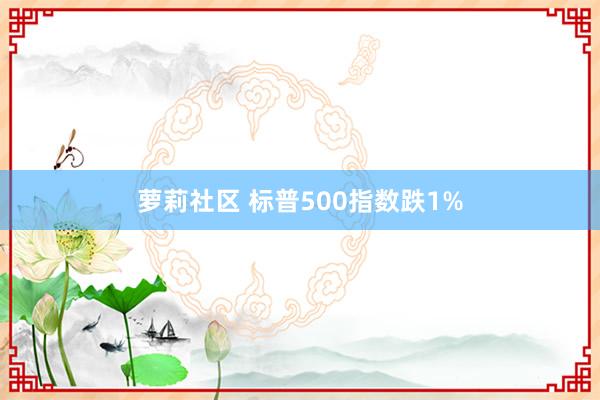 萝莉社区 标普500指数跌1%